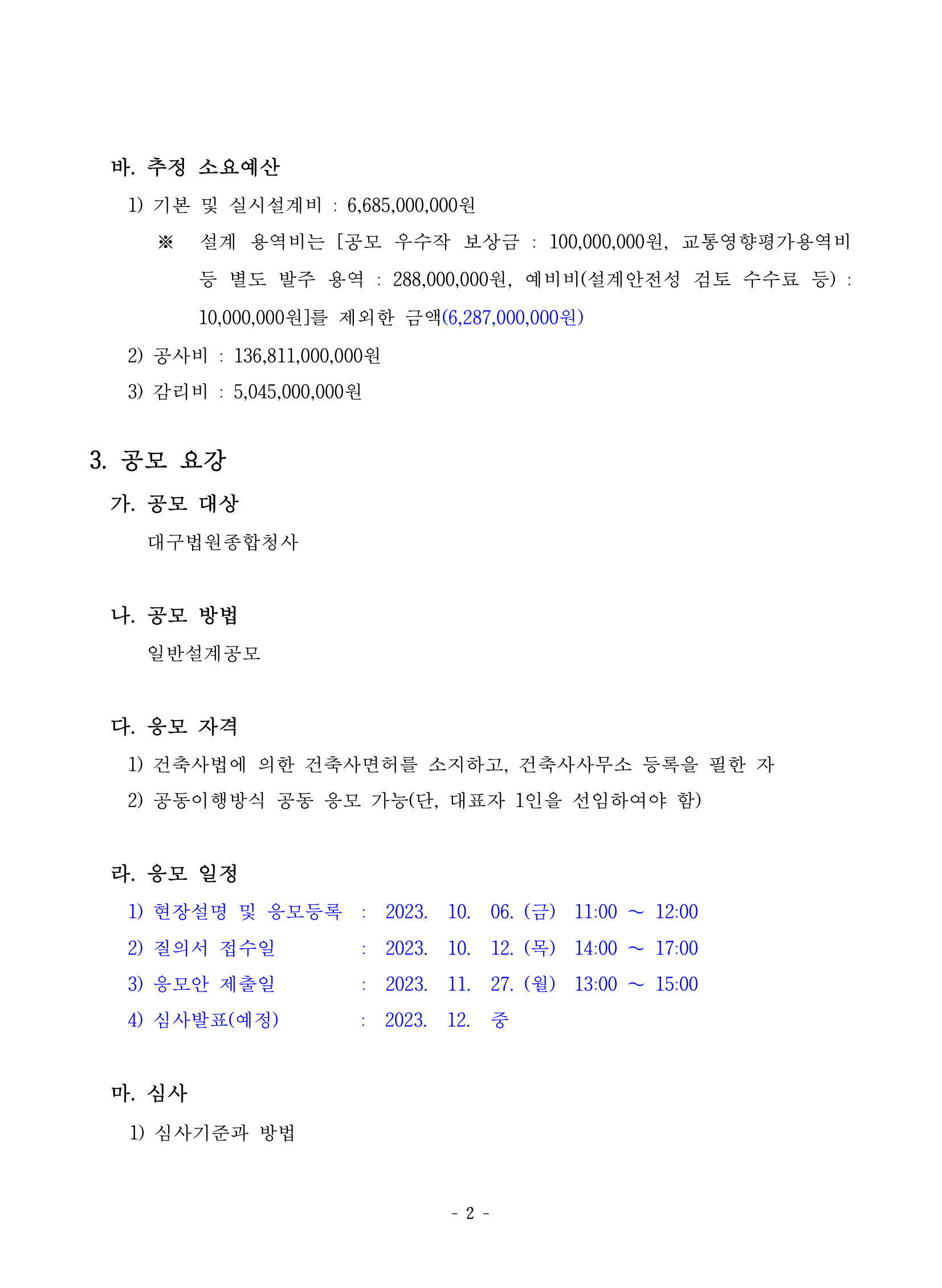 바. 추정 소요예산

1) 기본 및 실시설계비 : 6,685,000,000원

※ 설계 용역비는 [공모 우수작 보상금 : 100,000,000원, 교통영향평가용역비 등 별도 발주 용역 : 288,000,000원, 예비비(설계안전성 검토 수수료 등) : 10,000,000원]를 제외한 금액(6,287,000,000원)

2) 공사비 : 136,811,000,000원

3) 감리비 : 5,045,000,000원

3. 공모 요강

가. 공모 대상

대구법원종합청사

나. 공모 방법

일반설계공모

다. 응모 자격

1) 건축사법에 의한 건축사면허를 소지하고, 건축사사무소 등록을 필한 자

2) 공동이행방식 공동 응모 가능(단, 대표자 1인을 선임하여야 함)

라. 응모 일정

1) 현장설명 및 응모등록 : 2023. 10. 06. (금) 11:00 ~ 12:00

2) 질의서 접수일 : 2023. 10. 12. (목) 14:00 ~ 17:00

3) 응모안 제출일 : 2023. 11. 27. (월) 13:00 ~ 15:00

4) 심사발표(예정) : 2023. 12. 중

마. 심사

1) 심사기준과 방법

- 2 -